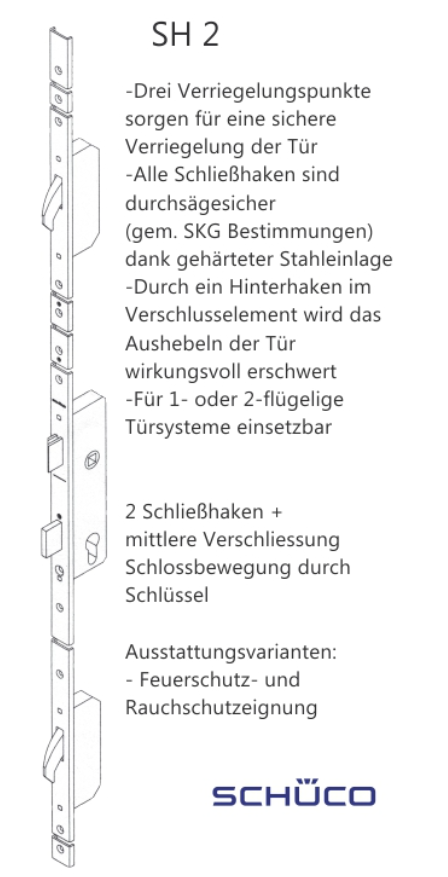 SH 2

-Drei Verriegelungspunkte sorgen für eine sichere Verriegelung der Tür
-Alle Schließhaken sind durchsägesicher (gem. SKG Bestimmungen) dank gehärteter Stahleinlage
-Durch ein Hinterhaken im Verschlusselement wird das Aushebeln der Tür wirkungsvoll erschwert
-Für 1- oder 2-flügelige Türsysteme einsetzbar

2 Schließhaken + mittlere Verschliessung Schlossbewegung durch Schlüssel

Ausstattungsvarianten:
- Feuerschutz- und Rauchschutzeignung

SCHÜCO